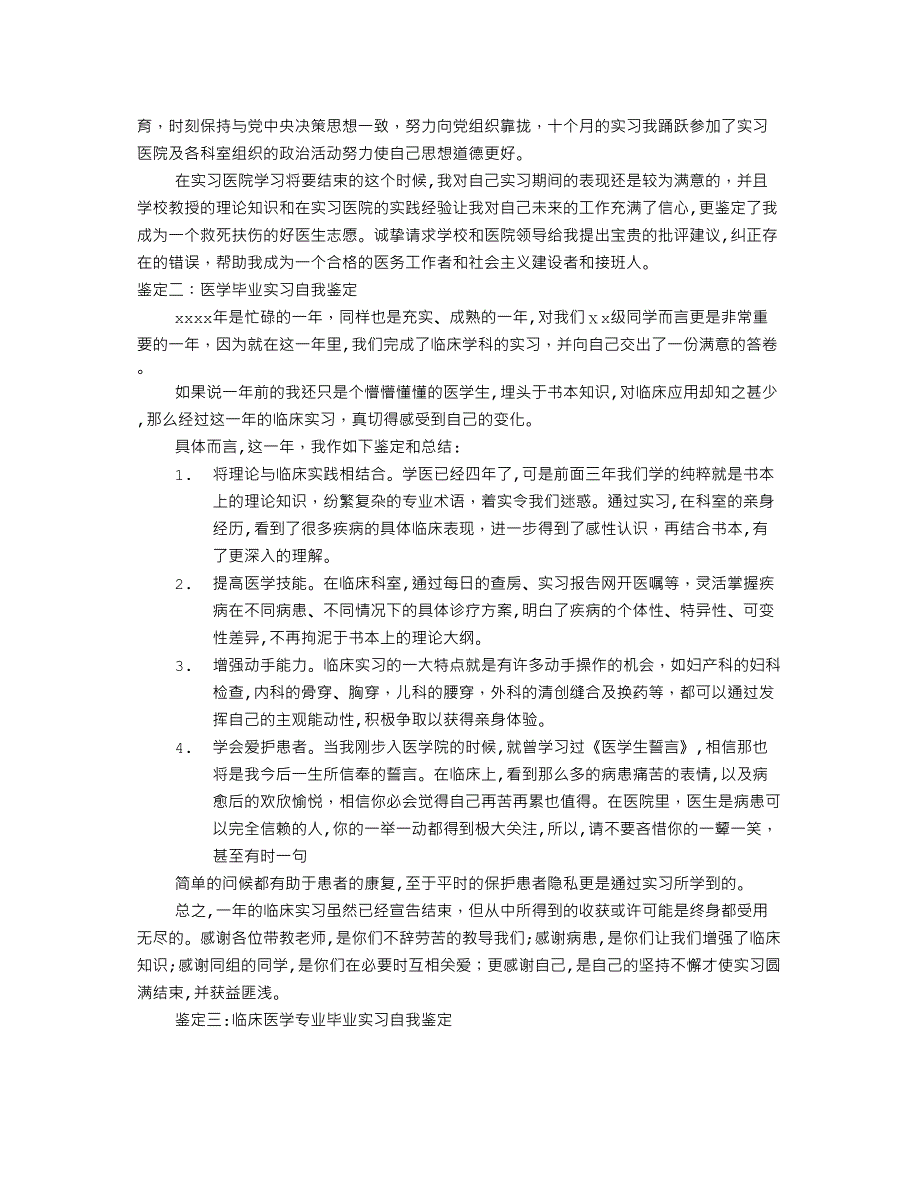 育，时刻保持与党中央决策思想一致，努力向党组织靠拢，十个月的实习我踊跃参加了实习医院及各科室组织的政治活动努力使自己思想道德更好。

在实习医院学习将要结束的这个时候，我对自己实习期间的表现还是较为满意的，并且学校教授的理论知识和在实习医院的实践经验让我对自己未来的工作充满了信心，更鉴定了我成为一个救死扶伤的好医生志愿。诚挚请求学校和医院领导给我提出宝贵的批评建议，纠正存在的错误，帮助我成为一个合格的医务工作者和社会主义建设者和接班人。

鉴定二：医学毕业实习自我鉴定

xxxx年是忙碌的一年，同样也是充实、成熟的一年，对我们ｘｘ级同学而言更是非常重要的一年，因为就在这一年里，我们完成了临床学科的实习，并向自己交出了一份满意的答卷。

如果说一年前的我还只是个懵懵懂懂的医学生，埋头于书本知识，对临床应用却知之甚少，那么经过这一年的临床实习，真切得感受到自己的变化。

具体而言，这一年，我作如下鉴定和总结：

1． 将理论与临床实践相结合。学医已经四年了，可是前面三年我们学的纯粹就是书本上的理论知识，纷繁复杂的专业术语，着实令我们迷惑。通过实习，在科室的亲身经历，看到了很多疾病的具体临床表现，进一步得到了感性认识，再结合书本，有了更深入的理解。

2． 提高医学技能。在临床科室，通过每日的查房、实习报告网开医嘱等，灵活掌握疾病在不同病患、不同情况下的具体诊疗方案，明白了疾病的个体性、特异性、可变性差异，不再拘泥于书本上的理论大纲。

3． 增强动手能力。临床实习的一大特点就是有许多动手操作的机会，如妇产科的妇科检查，内科的骨穿、胸穿，儿科的腰穿，外科的清创缝合及换药等，都可以通过发挥自己的主观能动性，积极争取以获得亲身体验。

4． 学会爱护患者。当我刚步入医学院的时候，就曾学习过《医学生誓言》，相信那也将是我今后一生所信奉的誓言。在临床上，看到那么多的病患痛苦的表情，以及病愈后的欢欣愉悦，相信你必会觉得自己再苦再累也值得。在医院里，医生是病患可以完全信赖的人，你的一举一动都得到极大关注，所以，请不要吝惜你的一颦一笑，甚至有时一句

简单的问候都有助于患者的康复，至于平时的保护患者隐私更是通过实习所学到的。

总之，一年的临床实习虽然已经宣告结束，但从中所得到的收获或许可能是终身都受用无尽的。感谢各位带教老师，是你们不辞劳苦的教导我们；感谢病患，是你们让我们增强了临床知识；感谢同组的同学，是你们在必要时互相关爱；更感谢自己，是自己的坚持不懈才使实习圆满结束，并获益匪浅。

鉴定三：临床医学专业毕业实习自我鉴定